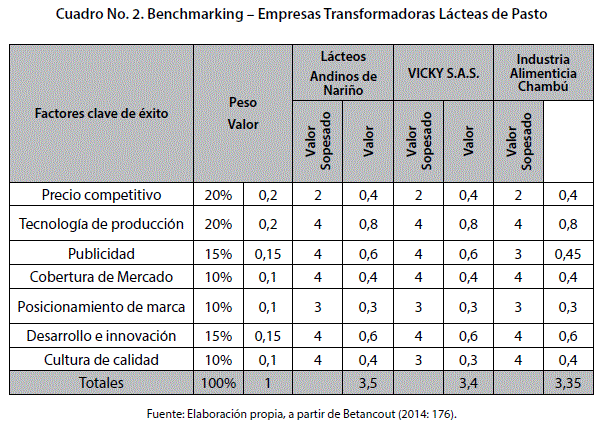 Cuadro No. 2. Benchmarking – Empresas Transformadoras Lácteas de Pasto

| Factores clave de éxito | Peso Valor | | Lácteos Andinos de Nariño | | VICKY S.A.S. | | Industria Alimenticia Chambú | |
|---|---|---|---|---|---|---|---|---|
| | | | Valor Sopesado | Valor | Valor Sopesado | Valor | Valor Sopesado | |
| Precio competitivo | 20% | 0,2 | 2 | 0,4 | 2 | 0,4 | 2 | 0,4 |
| Tecnología de producción | 20% | 0,2 | 4 | 0,8 | 4 | 0,8 | 4 | 0,8 |
| Publicidad | 15% | 0,15 | 4 | 0,6 | 4 | 0,6 | 3 | 0,45 |
| Cobertura de Mercado | 10% | 0,1 | 4 | 0,4 | 4 | 0,4 | 4 | 0,4 |
| Posicionamiento de marca | 10% | 0,1 | 3 | 0,3 | 3 | 0,3 | 3 | 0,3 |
| Desarrollo e innovación | 15% | 0,15 | 4 | 0,6 | 4 | 0,6 | 4 | 0,6 |
| Cultura de calidad | 10% | 0,1 | 4 | 0,4 | 3 | 0,3 | 4 | 0,4 |
| Totales | 100% | 1 | | 3,5 | | 3,4 | | 3,35 |

Fuente: Elaboración propia, a partir de Betancout (2014: 176).